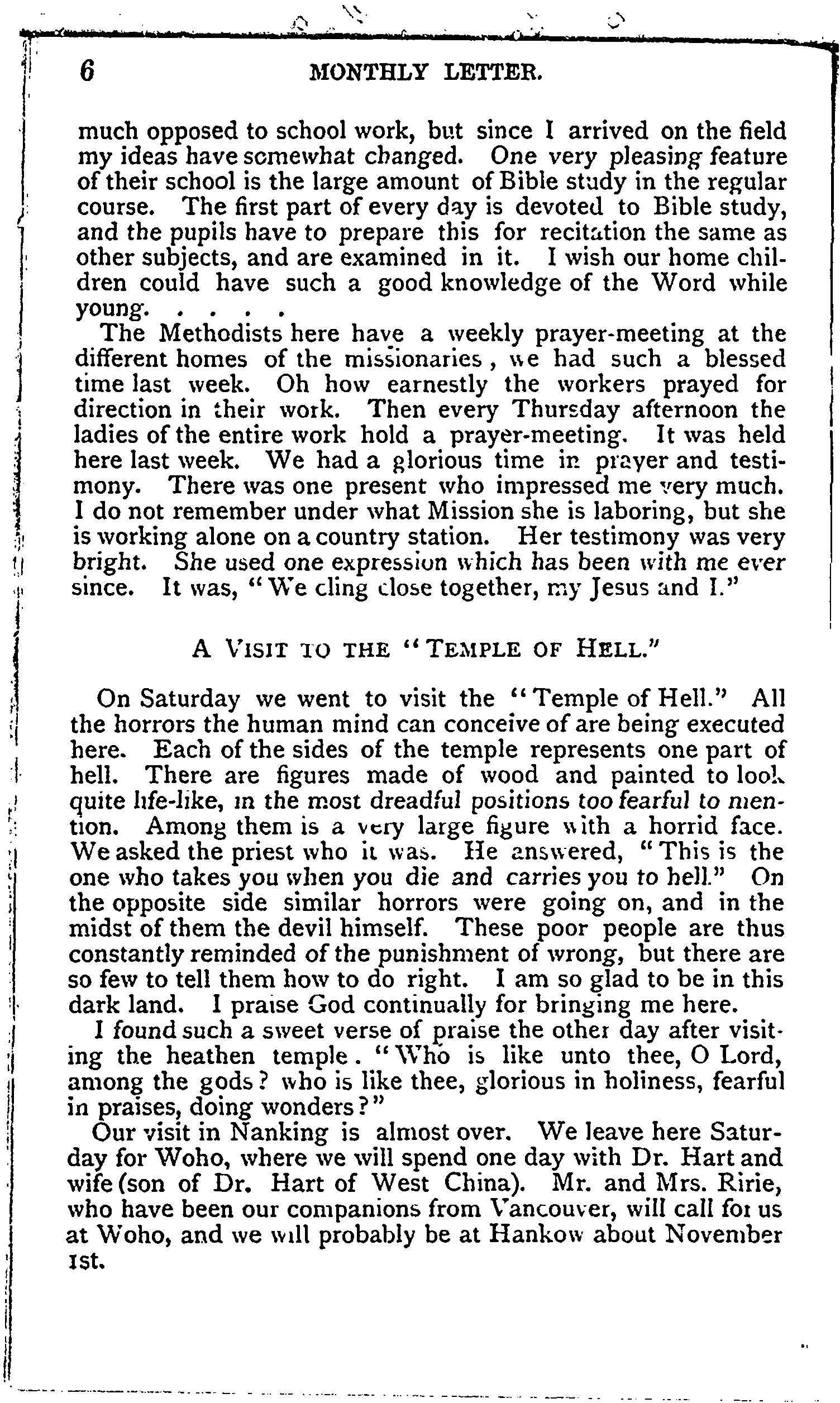 6 MONTHLY LETTER.

much opposed to school work, but since I arrived on the field my ideas have somewhat changed. One very pleasing feature of their school is the large amount of Bible study in the regular course. The first part of every day is devoted to Bible study, and the pupils have to prepare this for recitation the same as other subjects, and are examined in it. I wish our home children could have such a good knowledge of the Word while young. . . . .

The Methodists here have a weekly prayer-meeting at the different homes of the missionaries, we had such a blessed time last week. Oh how earnestly the workers prayed for direction in their work. Then every Thursday afternoon the ladies of the entire work hold a prayer-meeting. It was held here last week. We had a glorious time in prayer and testimony. There was one present who impressed me very much. I do not remember under what Mission she is laboring, but she is working alone on a country station. Her testimony was very bright. She used one expression which has been with me ever since. It was, "We cling close together, my Jesus and I."

A VISIT TO THE "TEMPLE OF HELL."

On Saturday we went to visit the "Temple of Hell." All the horrors the human mind can conceive of are being executed here. Each of the sides of the temple represents one part of hell. There are figures made of wood and painted to look quite life-like, in the most dreadful positions too fearful to mention. Among them is a very large figure with a horrid face. We asked the priest who it was. He answered, "This is the one who takes you when you die and carries you to hell." On the opposite side similar horrors were going on, and in the midst of them the devil himself. These poor people are thus constantly reminded of the punishment of wrong, but there are so few to tell them how to do right. I am so glad to be in this dark land. I praise God continually for bringing me here.

I found such a sweet verse of praise the other day after visiting the heathen temple. "Who is like unto thee, O Lord, among the gods? who is like thee, glorious in holiness, fearful in praises, doing wonders?"

Our visit in Nanking is almost over. We leave here Saturday for Woho, where we will spend one day with Dr. Hart and wife (son of Dr. Hart of West China). Mr. and Mrs. Ririe, who have been our companions from Vancouver, will call for us at Woho, and we will probably be at Hankow about November 1st.